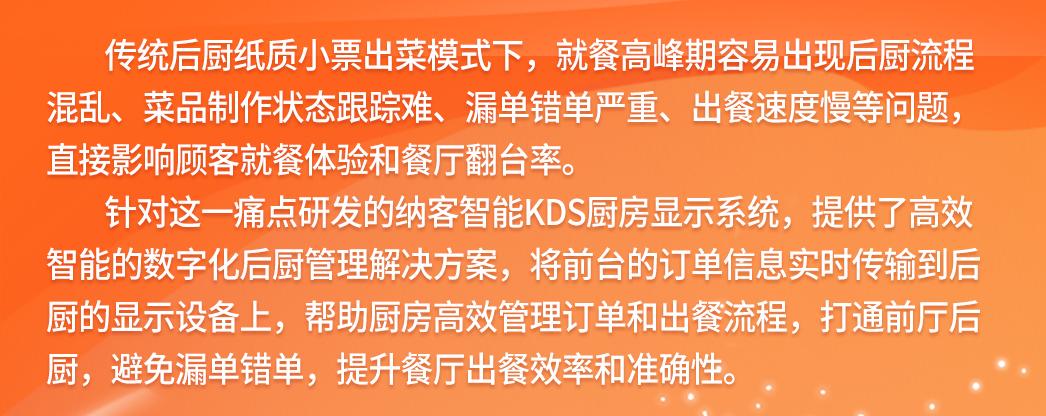 传统后厨纸质小票出菜模式下，就餐高峰期容易出现后厨流程混乱、菜品制作状态跟踪难、漏单错单严重、出餐速度慢等问题，直接影响顾客就餐体验和餐厅翻台率。

针对这一痛点研发的纳客智能KDS厨房显示系统，提供了高效智能的数字化后厨管理解决方案，将前台的订单信息实时传输到后厨的显示设备上，帮助厨房高效管理订单和出餐流程，打通前厅后厨，避免漏单错单，提升餐厅出餐效率和准确性。